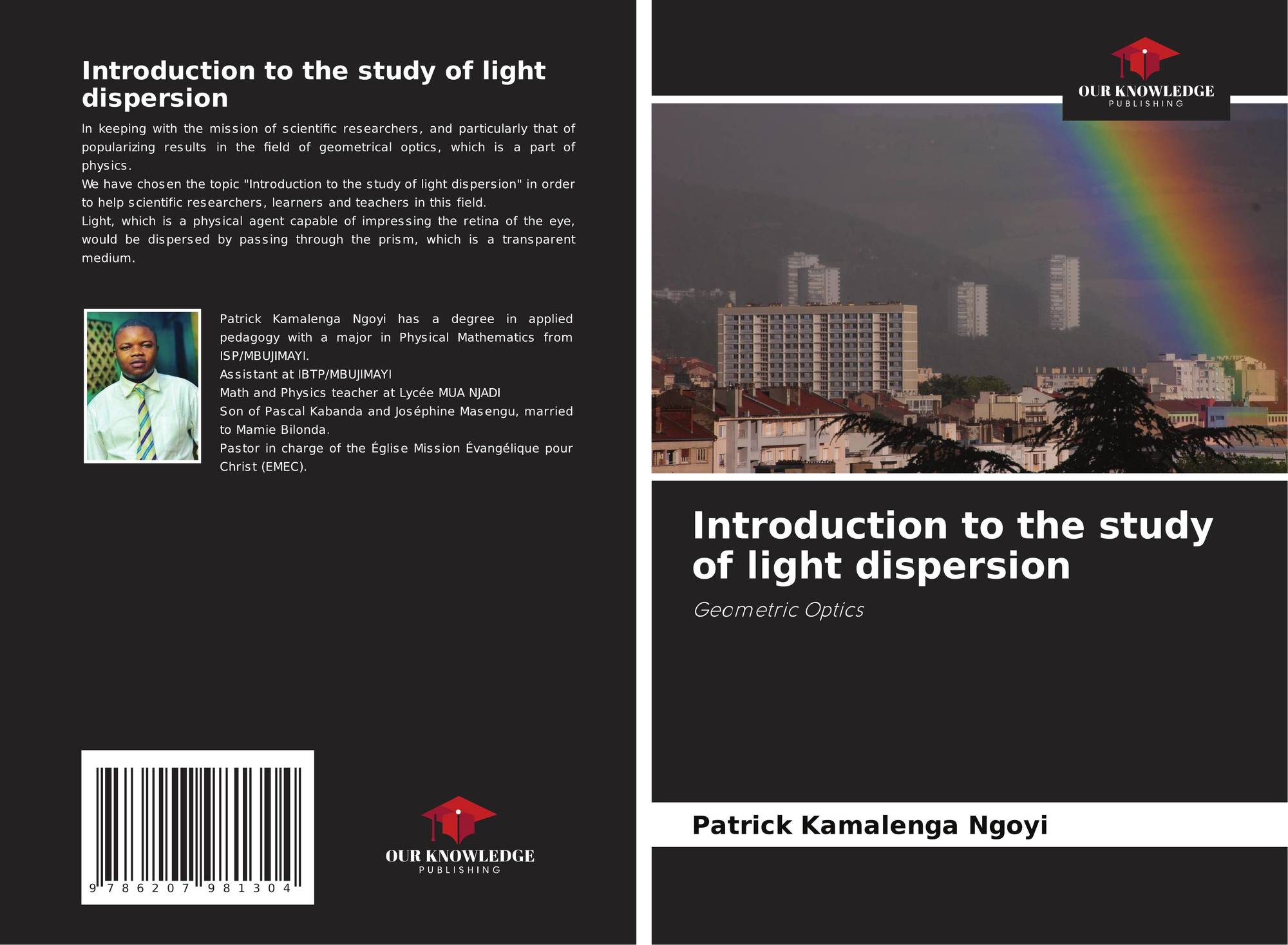 Introduction to the study of light dispersion

In keeping with the mission of scientific researchers, and particularly that of popularizing results in the field of geometrical optics, which is a part of physics.

We have chosen the topic "Introduction to the study of light dispersion" in order to help scientific researchers, learners and teachers in this field.

Light, which is a physical agent capable of impressing the retina of the eye, would be dispersed by passing through the prism, which is a transparent medium.

Patrick Kamalenga Ngoyi has a degree in applied pedagogy with a major in Physical Mathematics from ISP/MBUJIMAYI.

Assistant at IBTP/MBUJIMAYI

Math and Physics teacher at Lycée MUA NJADI

Son of Pascal Kabanda and Joséphine Masengu, married to Mamie Bilonda.

Pastor in charge of the Église Mission Évangélique pour Christ (EMEC).

9 786207 981304

OUR KNOWLEDGE
PUBLISHING

OUR KNOWLEDGE
PUBLISHING

Introduction to the study of light dispersion

Geometric Optics

Patrick Kamalenga Ngoyi